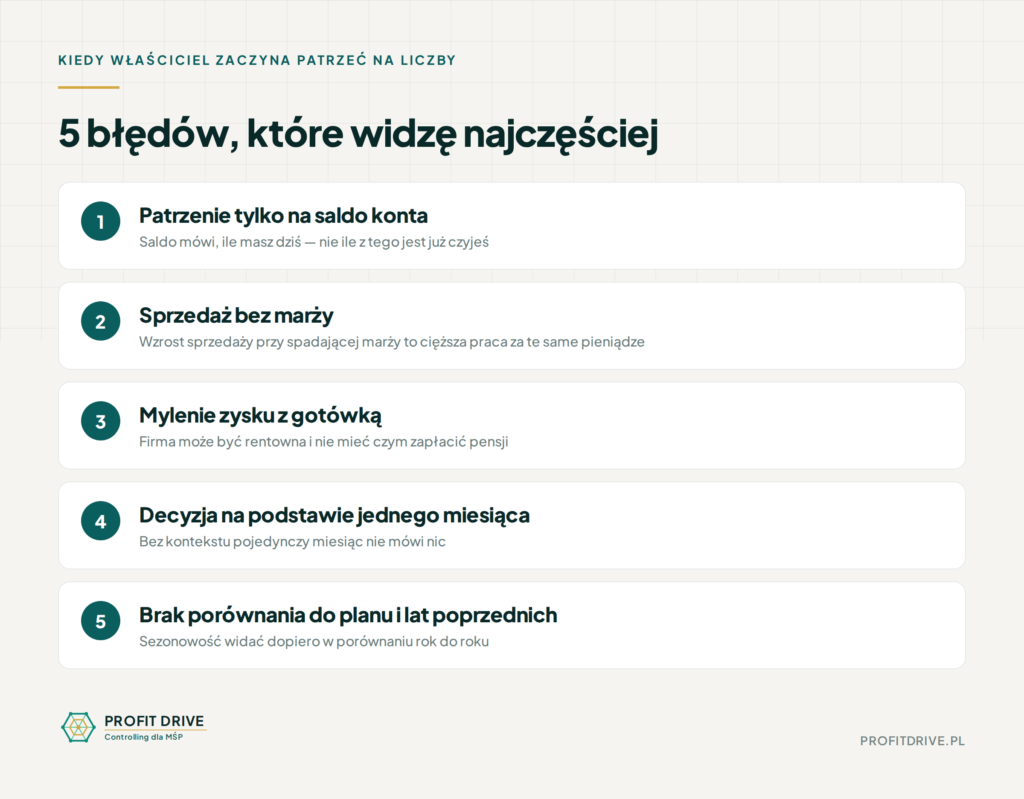 KIEDY WŁAŚCICIEL ZACZYNA PATRZEĆ NA LICZBY

5 błędów, które widzę najczęściej

1 Patrzenie tylko na saldo konta
Saldo mówi, ile masz dziś — nie ile z tego jest już czyjeś

2 Sprzedaż bez marży
Wzrost sprzedaży przy spadającej marży to cięższa praca za te same pieniądze

3 Mylenie zysku z gotówką
Firma może być rentowna i nie mieć czym zapłacić pensji

4 Decyzja na podstawie jednego miesiąca
Bez kontekstu pojedynczy miesiąc nie mówi nic

5 Brak porównania do planu i lat poprzednich
Sezonowość widać dopiero w porównaniu rok do roku

PROFIT DRIVE
Controlling dla MŚP

PROFITDRIVE.PL